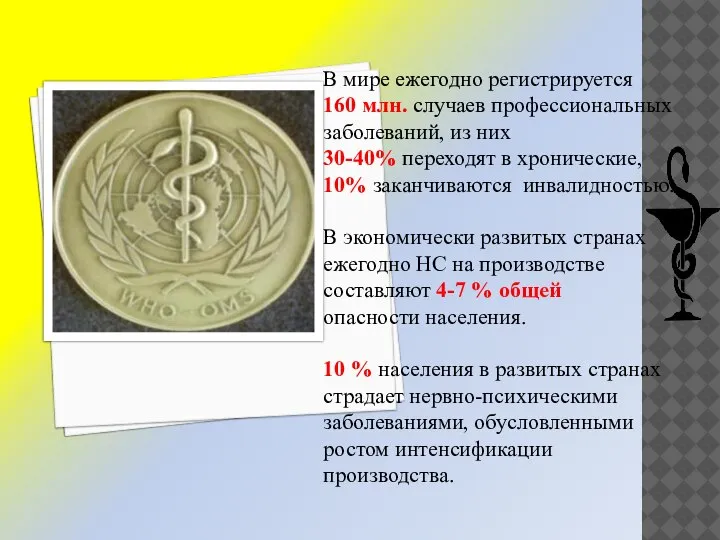 WHO OMS

В мире ежегодно регистрируется 160 млн. случаев профессиональных заболеваний, из них 30-40% переходят в хронические, 10% заканчиваются инвалидностью.

В экономически развитых странах ежегодно НС на производстве составляют 4-7 % общей опасности населения.

10 % населения в развитых странах страдает нервно-психическими заболеваниями, обусловленными ростом интенсификации производства.